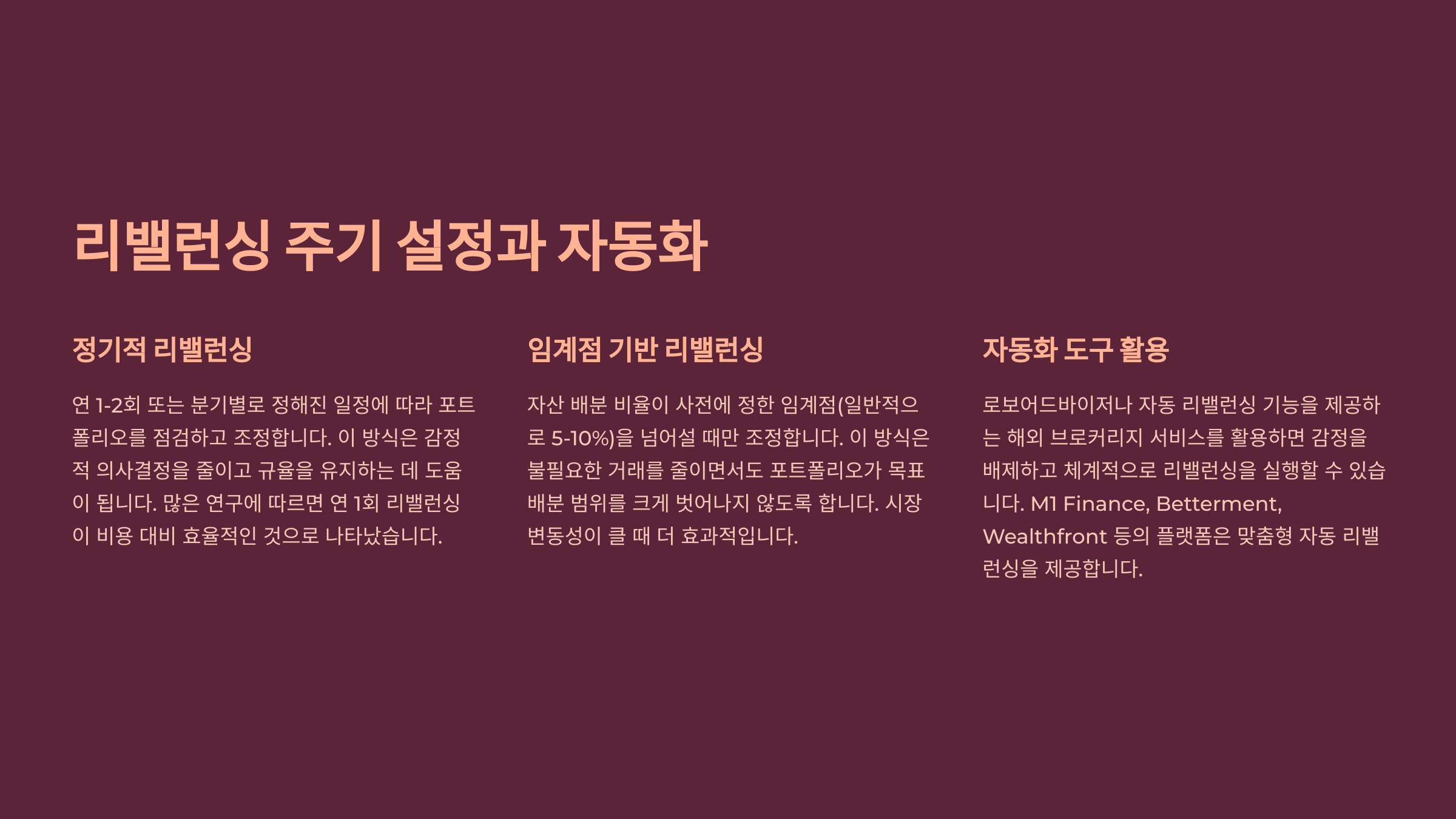 리밸런싱 주기 설정과 자동화

정기적 리밸런싱

연 1-2회 또는 분기별로 정해진 일정에 따라 포트폴리오를 점검하고 조정합니다. 이 방식은 감정적 의사결정을 줄이고 규율을 유지하는 데 도움이 됩니다. 많은 연구에 따르면 연 1회 리밸런싱이 비용 대비 효율적인 것으로 나타났습니다.

임계점 기반 리밸런싱

자산 배분 비율이 사전에 정한 임계점(일반적으로 5-10%)을 넘어설 때만 조정합니다. 이 방식은 불필요한 거래를 줄이면서도 포트폴리오가 목표 배분 범위를 크게 벗어나지 않도록 합니다. 시장 변동성이 클 때 더 효과적입니다.

자동화 도구 활용

로보어드바이저나 자동 리밸런싱 기능을 제공하는 해외 브로커리지 서비스를 활용하면 감정을 배제하고 체계적으로 리밸런싱을 실행할 수 있습니다. M1 Finance, Betterment, Wealthfront 등의 플랫폼은 맞춤형 자동 리밸런싱을 제공합니다.